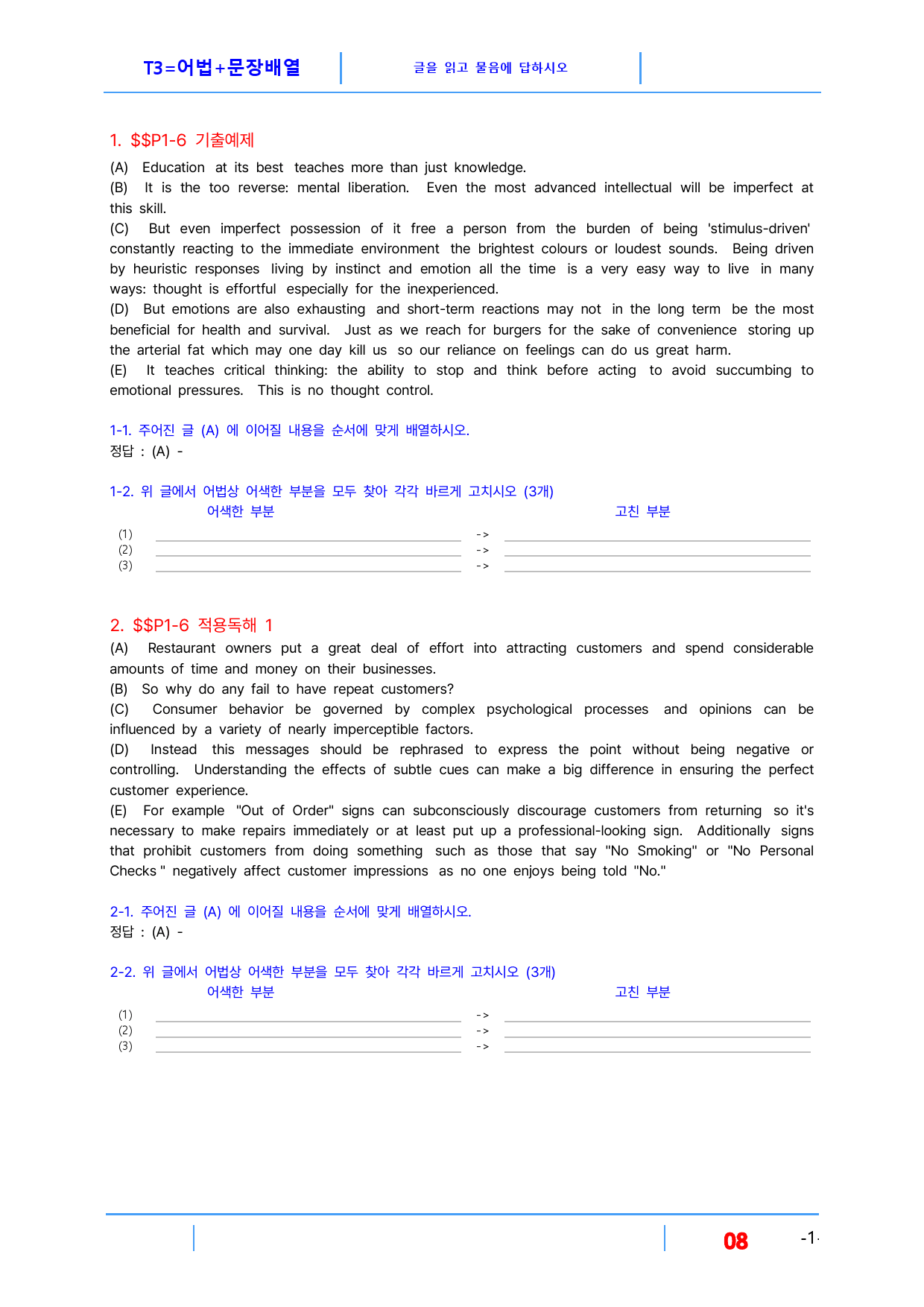 T3=어법+문장배열

글을 읽고 물음에 답하시오

1. $$P1-6 기출예제

(A) Education at its best teaches more than just knowledge.

(B) It is the too reverse: mental liberation. Even the most advanced intellectual will be imperfect at this skill.

(C) But even imperfect possession of it free a person from the burden of being 'stimulus-driven' constantly reacting to the immediate environment the brightest colours or loudest sounds. Being driven by heuristic responses living by instinct and emotion all the time is a very easy way to live in many ways: thought is effortful especially for the inexperienced.

(D) But emotions are also exhausting and short-term reactions may not in the long term be the most beneficial for health and survival. Just as we reach for burgers for the sake of convenience storing up the arterial fat which may one day kill us so our reliance on feelings can do us great harm.

(E) It teaches critical thinking: the ability to stop and think before acting to avoid succumbing to emotional pressures. This is no thought control.

1-1. 주어진 글 (A) 에 이어질 내용을 순서에 맞게 배열하시오.
정답 : (A) -

1-2. 위 글에서 어법상 어색한 부분을 모두 찾아 각각 바르게 고치시오 (3개)
어색한 부분 고친 부분
(1) ____ -> ____
(2) ____ -> ____
(3) ____ -> ____

2. $$P1-6 적용독해 1

(A) Restaurant owners put a great deal of effort into attracting customers and spend considerable amounts of time and money on their businesses.

(B) So why do any fail to have repeat customers?

(C) Consumer behavior be governed by complex psychological processes and opinions can be influenced by a variety of nearly imperceptible factors.

(D) Instead this messages should be rephrased to express the point without being negative or controlling. Understanding the effects of subtle cues can make a big difference in ensuring the perfect customer experience.

(E) For example "Out of Order" signs can subconsciously discourage customers from returning so it's necessary to make repairs immediately or at least put up a professional-looking sign. Additionally signs that prohibit customers from doing something such as those that say "No Smoking" or "No Personal Checks " negatively affect customer impressions as no one enjoys being told "No."

2-1. 주어진 글 (A) 에 이어질 내용을 순서에 맞게 배열하시오.
정답 : (A) -

2-2. 위 글에서 어법상 어색한 부분을 모두 찾아 각각 바르게 고치시오 (3개)
어색한 부분 고친 부분
(1) ____ -> ____
(2) ____ -> ____
(3) ____ -> ____

08 -1-